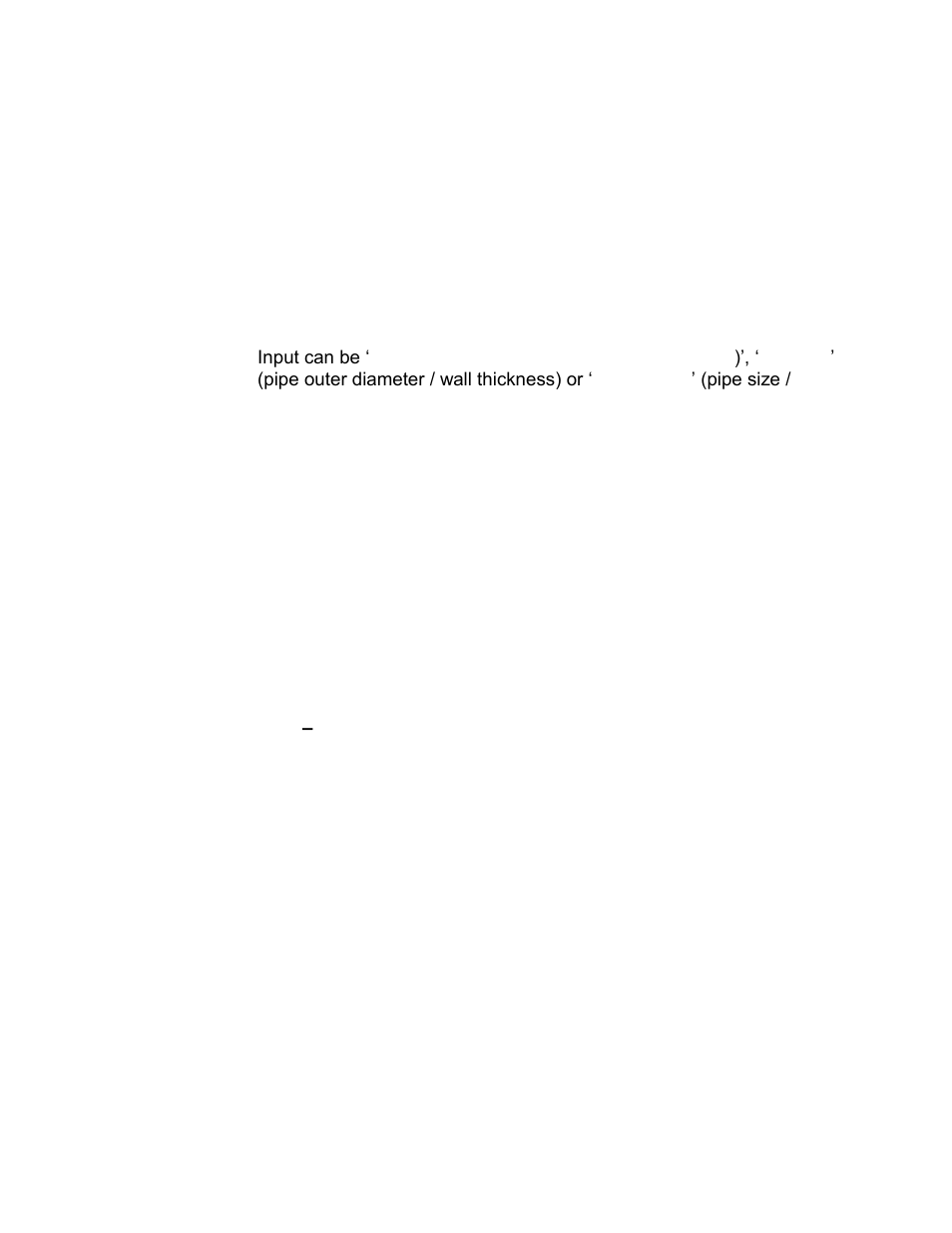 Input can be ‘ )’, ‘ ’ (pipe outer diameter / wall thickness) or ‘ ’ (pipe size /

–